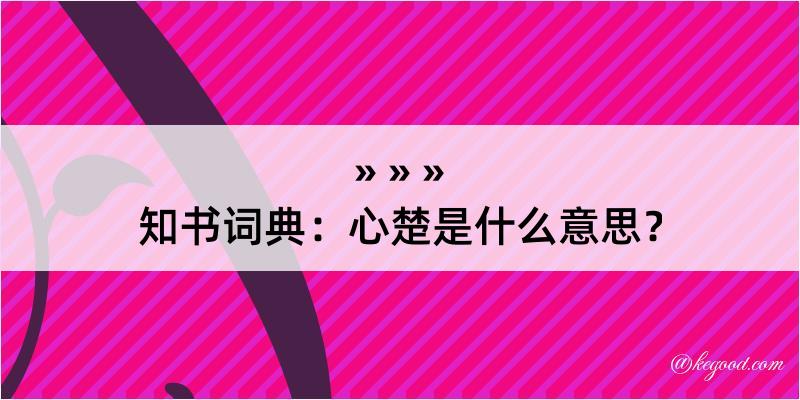 » » »
知书词典：心楚是什么意思？

@kegood.com